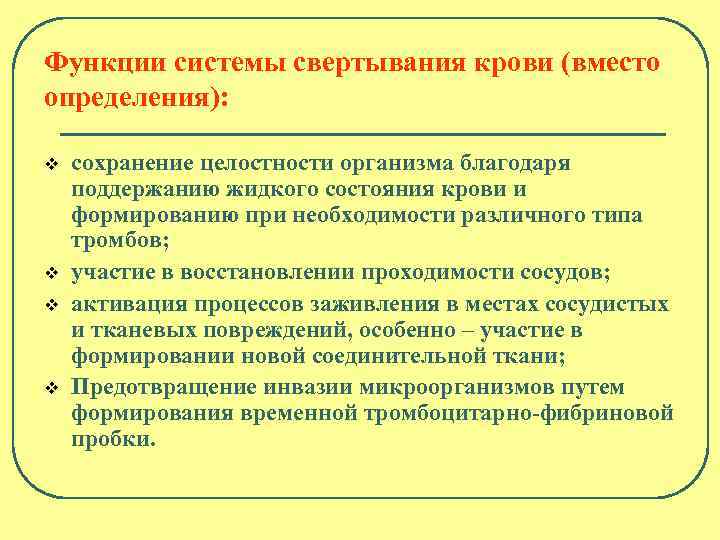 Функции системы свертывания крови (вместо определения):

❖ сохранение целостности организма благодаря поддержанию жидкого состояния крови и формированию при необходимости различного типа тромбов;
❖ участие в восстановлении проходимости сосудов;
❖ активация процессов заживления в местах сосудистых и тканевых повреждений, особенно – участие в формировании новой соединительной ткани;
❖ Предотвращение инвазии микроорганизмов путем формирования временной тромбоцитарно-фибриновой пробки.